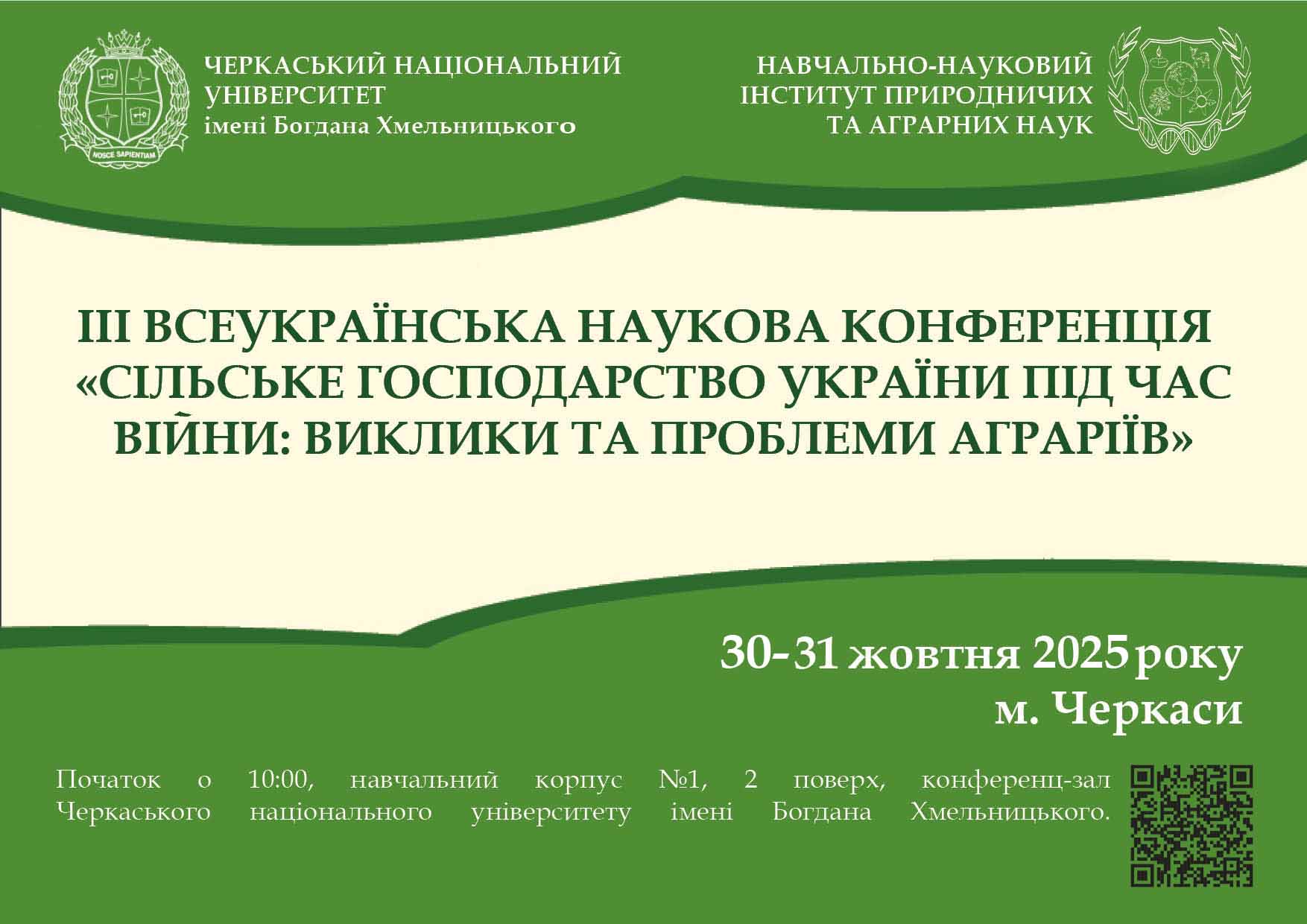 NOSCE SAPIENTIAM

ЧЕРКАСЬКИЙ НАЦІОНАЛЬНИЙ УНІВЕРСИТЕТ
імені Богдана Хмельницького

НАВЧАЛЬНО-НАУКОВИЙ ІНСТИТУТ ПРИРОДНИЧИХ ТА АГРАРНИХ НАУК

ІІІ ВСЕУКРАЇНСЬКА НАУКОВА КОНФЕРЕНЦІЯ «СІЛЬСЬКЕ ГОСПОДАРСТВО УКРАЇНИ ПІД ЧАС ВІЙНИ: ВИКЛИКИ ТА ПРОБЛЕМИ АГРАРІЇВ»

30-31 жовтня 2025 року
м. Черкаси

Початок о 10:00, навчальний корпус №1, 2 поверх, конференц-зал Черкаського національного університету імені Богдана Хмельницького.